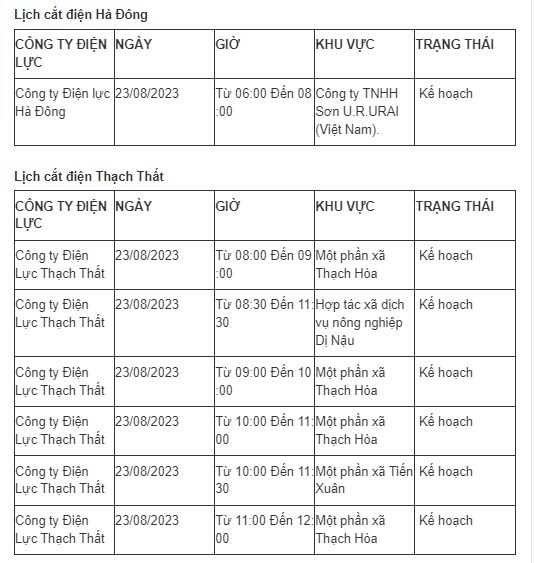 Lịch cắt điện Hà Đông

| CÔNG TY ĐIỆN LỰC | NGÀY | GIỜ | KHU VỰC | TRẠNG THÁI |
|---|---|---|---|---|
| Công ty Điện lực Hà Đông | 23/08/2023 | Từ 06:00 Đến 08:00 | Công ty TNHH Sơn U.R.URAI (Việt Nam). | Kế hoạch |

Lịch cắt điện Thạch Thất

| CÔNG TY ĐIỆN LỰC | NGÀY | GIỜ | KHU VỰC | TRẠNG THÁI |
|---|---|---|---|---|
| Công ty Điện Lực Thạch Thất | 23/08/2023 | Từ 08:00 Đến 09:00 | Một phần xã Thạch Hòa | Kế hoạch |
| Công ty Điện Lực Thạch Thất | 23/08/2023 | Từ 08:30 Đến 11:30 | Hợp tác xã dịch vụ nông nghiệp Dị Nậu | Kế hoạch |
| Công ty Điện Lực Thạch Thất | 23/08/2023 | Từ 09:00 Đến 10:00 | Một phần xã Thạch Hòa | Kế hoạch |
| Công ty Điện Lực Thạch Thất | 23/08/2023 | Từ 10:00 Đến 11:00 | Một phần xã Thạch Hòa | Kế hoạch |
| Công ty Điện Lực Thạch Thất | 23/08/2023 | Từ 10:00 Đến 11:30 | Một phần xã Tiến Xuân | Kế hoạch |
| Công ty Điện Lực Thạch Thất | 23/08/2023 | Từ 11:00 Đến 12:00 | Một phần xã Thạch Hòa | Kế hoạch |